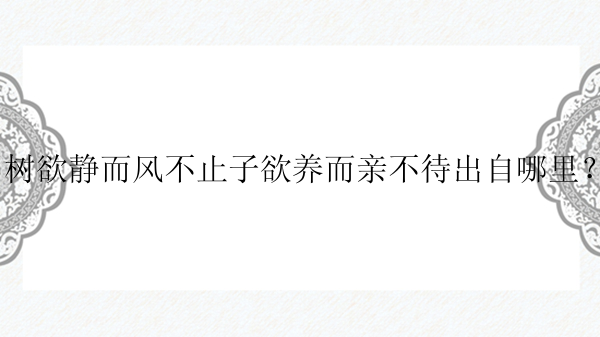 树欲静而风不止子欲养而亲不待出自哪里？